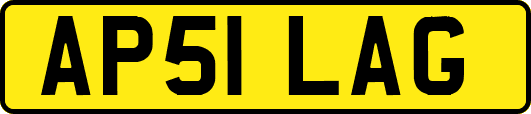 AP51 LAG